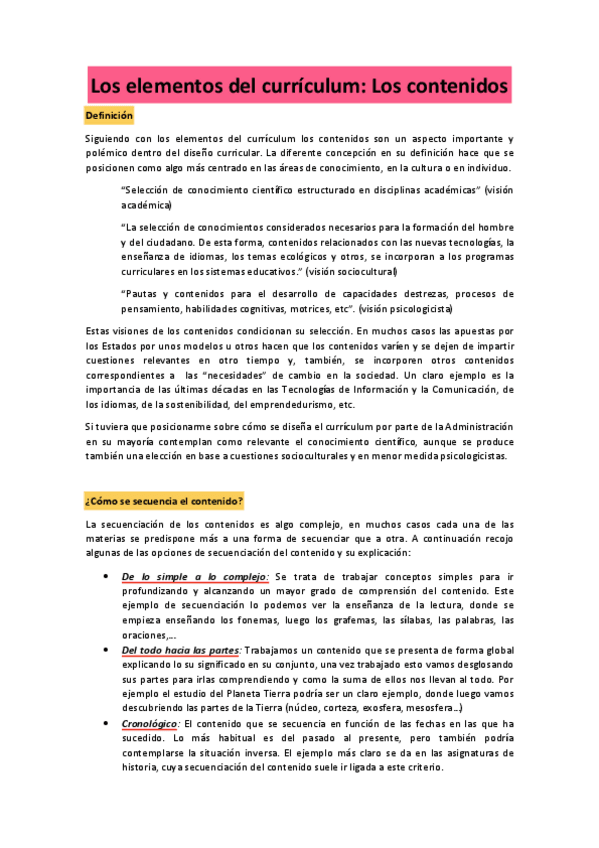 Los elementos del currículum: Los contenidos

Definición

Siguiendo con los elementos del currículum los contenidos son un aspecto importante y polémico dentro del diseño curricular. La diferente concepción en su definición hace que se posicionen como algo más centrado en las áreas de conocimiento, en la cultura o en individuo.

"Selección de conocimiento científico estructurado en disciplinas académicas" (visión académica)

"La selección de conocimientos considerados necesarios para la formación del hombre y del ciudadano. De esta forma, contenidos relacionados con las nuevas tecnologías, la enseñanza de idiomas, los temas ecológicos y otros, se incorporan a los programas curriculares en los sistemas educativos." (visión sociocultural)

"Pautas y contenidos para el desarrollo de capacidades destrezas, procesos de pensamiento, habilidades cognitivas, motrices, etc". (visión psicologicista)

Estas visiones de los contenidos condicionan su selección. En muchos casos las apuestas por los Estados por unos modelos u otros hacen que los contenidos varíen y se dejen de impartir cuestiones relevantes en otro tiempo y, también, se incorporen otros contenidos correspondientes a las "necesidades" de cambio en la sociedad. Un claro ejemplo es la importancia de las últimas décadas en las Tecnologías de Información y la Comunicación, de los idiomas, de la sostenibilidad, del emprendedurismo, etc.

Si tuviera que posicionarme sobre cómo se diseña el currículum por parte de la Administración en su mayoría contemplan como relevante el conocimiento científico, aunque se produce también una elección en base a cuestiones socioculturales y en menor medida psicologicistas.

¿Cómo se secuencia el contenido?

La secuenciación de los contenidos es algo complejo, en muchos casos cada una de las materias se predispone más a una forma de secuenciar que a otra. A continuación recojo algunas de las opciones de secuenciación del contenido y su explicación:

• De lo simple a lo complejo: Se trata de trabajar conceptos simples para ir profundizando y alcanzando un mayor grado de comprensión del contenido. Este ejemplo de secuenciación lo podemos ver la enseñanza de la lectura, donde se empieza enseñando los fonemas, luego los grafemas, las sílabas, las palabras, las oraciones,...

• Del todo hacia las partes: Trabajamos un contenido que se presenta de forma global explicando lo su significado en su conjunto, una vez trabajado esto vamos desglosando sus partes para irlas comprendiendo y como la suma de ellos nos llevan al todo. Por ejemplo el estudio del Planeta Tierra podría ser un claro ejemplo, donde luego vamos descubriendo las partes de la Tierra (núcleo, corteza, exosfera, mesosfera...)

• Cronológico: El contenido que se secuencia en función de las fechas en las que ha sucedido. Lo más habitual es del pasado al presente, pero también podría contemplarse la situación inversa. El ejemplo más claro se da en las asignaturas de historia, cuya secuenciación del contenido suele ir ligada a este criterio.